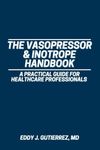 THE VASOPRESSOR & INOTROPE HANDBOOK

A PRACTICAL GUIDE FOR HEALTHCARE PROFESSIONALS

EDDY J. GUTIERREZ, MD